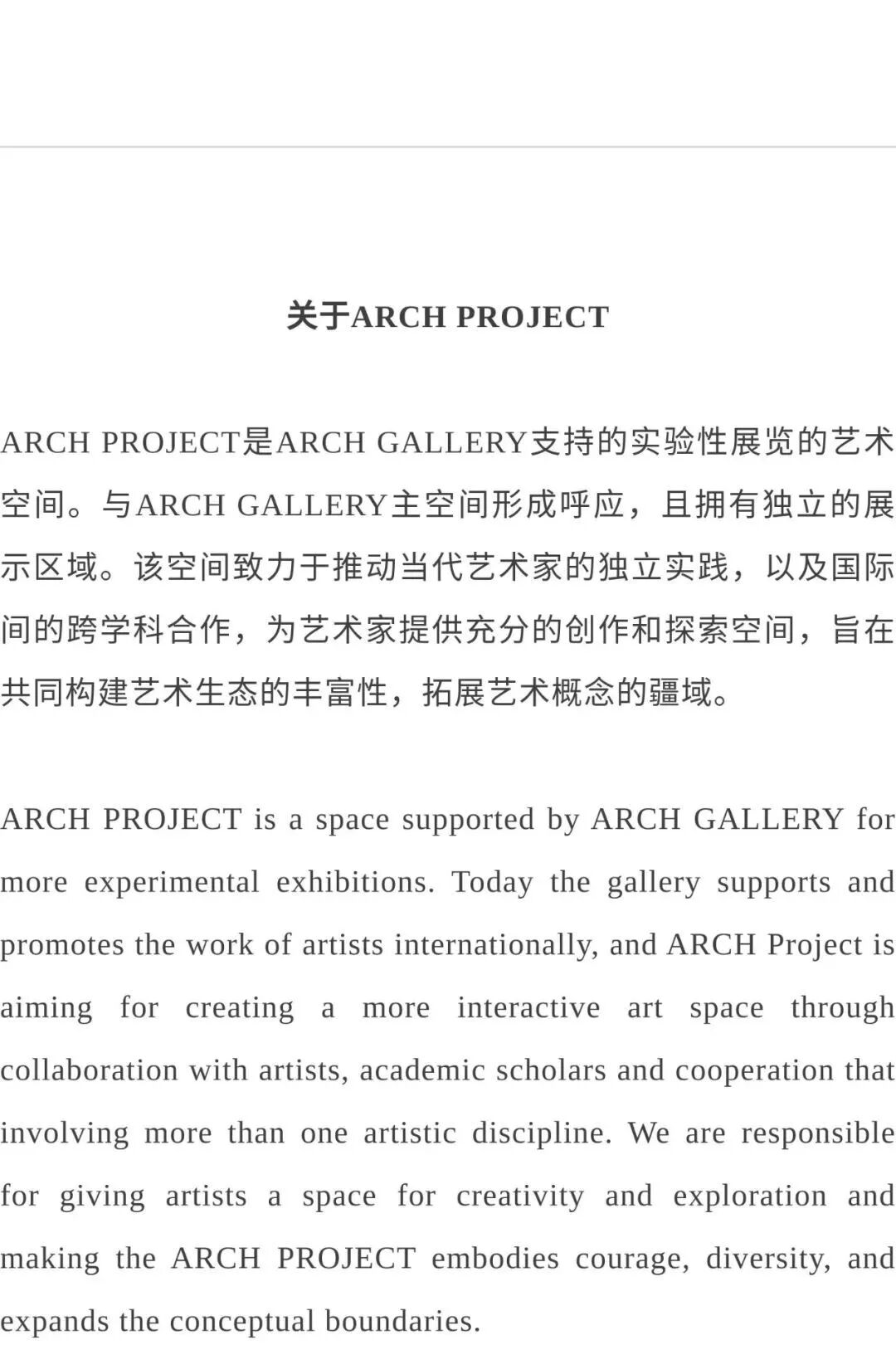 关于ARCH PROJECT

ARCH PROJECT是ARCH GALLERY支持的实验性展览的艺术空间。与ARCH GALLERY主空间形成呼应，且拥有独立的展示区域。该空间致力于推动当代艺术家的独立实践，以及国际间的跨学科合作，为艺术家提供充分的创作和探索空间，旨在共同构建艺术生态的丰富性，拓展艺术概念的疆域。

ARCH PROJECT is a space supported by ARCH GALLERY for more experimental exhibitions. Today the gallery supports and promotes the work of artists internationally, and ARCH Project is aiming for creating a more interactive art space through collaboration with artists, academic scholars and cooperation that involving more than one artistic discipline. We are responsible for giving artists a space for creativity and exploration and making the ARCH PROJECT embodies courage, diversity, and expands the conceptual boundaries.